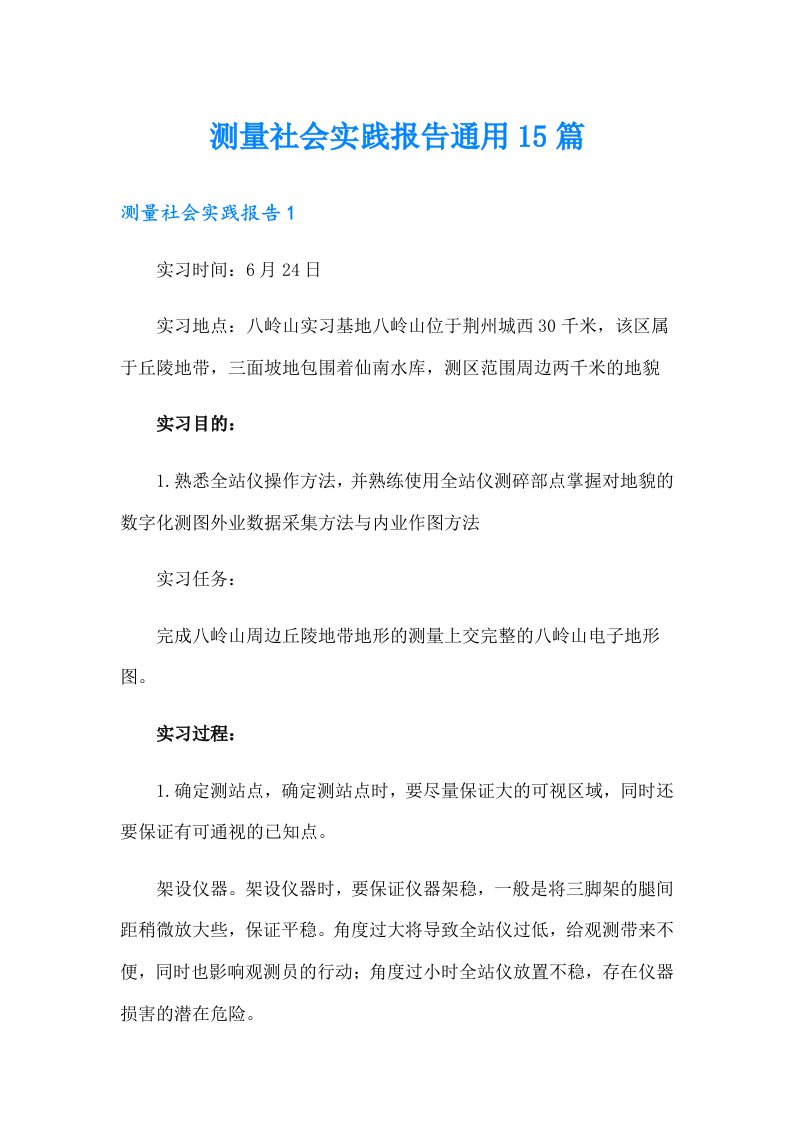 测量社会实践报告通用15篇

测量社会实践报告1

实习时间：6月24日

实习地点：八岭山实习基地八岭山位于荆州城西30千米，该区属于丘陵地带，三面坡地包围着仙南水库，测区范围周边两千米的地貌

实习目的：

1.熟悉全站仪操作方法，并熟练使用全站仪测碎部点掌握对地貌的数字化测图外业数据采集方法与内业作图方法

实习任务：

完成八岭山周边丘陵地带地形的测量上交完整的八岭山电子地形图。

实习过程：

1.确定测站点，确定测站点时，要尽量保证大的可视区域，同时还要保证有可通视的已知点。

架设仪器。架设仪器时，要保证仪器架稳，一般是将三脚架的腿间距稍微放大些，保证平稳。角度过大将导致全站仪过低，给观测带来不便，同时也影响观测员的行动；角度过小时全站仪放置不稳，存在仪器损害的潜在危险。